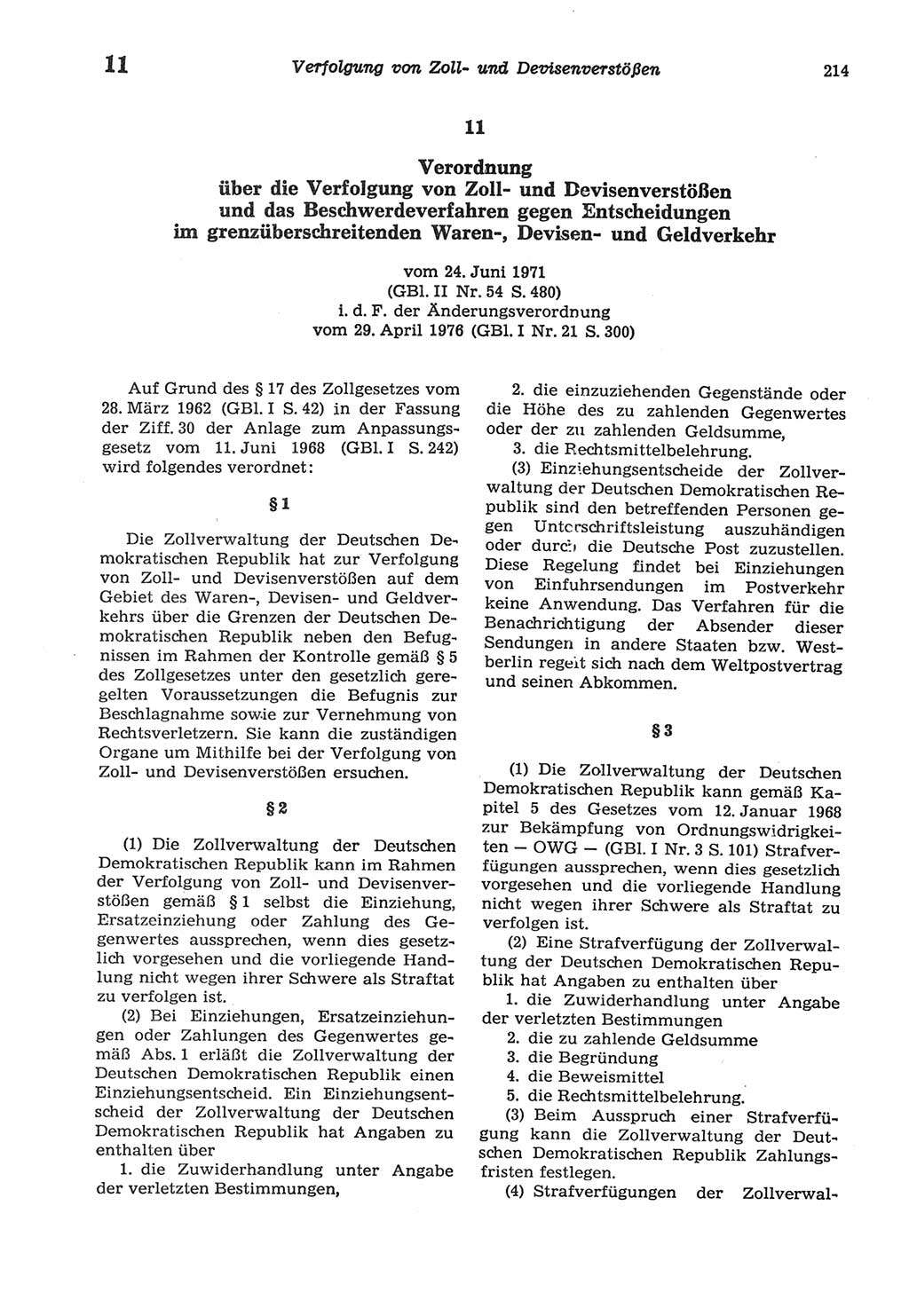 11 Verfolgung von Zoll- und Devisenverstößen 214

11

Verordnung über die Verfolgung von Zoll- und Devisenverstößen und das Beschwerdeverfahren gegen Entscheidungen im grenzüberschreitenden Waren-, Devisen- und Geldverkehr

vom 24. Juni 1971
(GBl. II Nr. 54 S. 480)
i. d. F. der Änderungsverordnung
vom 29. April 1976 (GBl. I Nr. 21 S. 300)

Auf Grund des § 17 des Zollgesetzes vom 28. März 1962 (GBl. I S. 42) in der Fassung der Ziff. 30 der Anlage zum Anpassungsgesetz vom 11. Juni 1968 (GBl. I S. 242) wird folgendes verordnet:

§ 1

Die Zollverwaltung der Deutschen Demokratischen Republik hat zur Verfolgung von Zoll- und Devisenverstößen auf dem Gebiet des Waren-, Devisen- und Geldverkehrs über die Grenzen der Deutschen Demokratischen Republik neben den Befugnissen im Rahmen der Kontrolle gemäß § 5 des Zollgesetzes unter den gesetzlich geregelten Voraussetzungen die Befugnis zur Beschlagnahme sowie zur Vernehmung von Rechtsverletzern. Sie kann die zuständigen Organe um Mithilfe bei der Verfolgung von Zoll- und Devisenverstößen ersuchen.

§ 2

(1) Die Zollverwaltung der Deutschen Demokratischen Republik kann im Rahmen der Verfolgung von Zoll- und Devisenverstößen gemäß § 1 selbst die Einziehung, Ersatzeinziehung oder Zahlung des Gegenwertes aussprechen, wenn dies gesetzlich vorgesehen und die vorliegende Handlung nicht wegen ihrer Schwere als Straftat zu verfolgen ist.

(2) Bei Einziehungen, Ersatzeinziehungen oder Zahlungen des Gegenwertes gemäß Abs. 1 erläßt die Zollverwaltung der Deutschen Demokratischen Republik einen Einziehungsentscheid. Ein Einziehungsentscheid der Zollverwaltung der Deutschen Demokratischen Republik hat Angaben zu enthalten über

1. die Zuwiderhandlung unter Angabe der verletzten Bestimmungen,

2. die einzuziehenden Gegenstände oder die Höhe des zu zahlenden Gegenwertes oder der zu zahlenden Geldsumme,

3. die Rechtsmittelbelehrung.

(3) Einziehungsentscheide der Zollverwaltung der Deutschen Demokratischen Republik sind den betreffenden Personen gegen Unterschriftsleistung auszuhändigen oder durch die Deutsche Post zuzustellen. Diese Regelung findet bei Einziehungen von Einfuhrsendungen im Postverkehr keine Anwendung. Das Verfahren für die Benachrichtigung der Absender dieser Sendungen in andere Staaten bzw. Westberlin regelt sich nach dem Weltpostvertrag und seinen Abkommen.

§ 3

(1) Die Zollverwaltung der Deutschen Demokratischen Republik kann gemäß Kapitel 5 des Gesetzes vom 12. Januar 1968 zur Bekämpfung von Ordnungswidrigkeiten — OWG — (GBl. I Nr. 3 S. 101) Strafverfügungen aussprechen, wenn dies gesetzlich vorgesehen und die vorliegende Handlung nicht wegen ihrer Schwere als Straftat zu verfolgen ist.

(2) Eine Strafverfügung der Zollverwaltung der Deutschen Demokratischen Republik hat Angaben zu enthalten über

1. die Zuwiderhandlung unter Angabe der verletzten Bestimmungen
2. die zu zahlende Geldsumme
3. die Begründung
4. die Beweismittel
5. die Rechtsmittelbelehrung.

(3) Beim Ausspruch einer Strafverfügung kann die Zollverwaltung der Deutschen Demokratischen Republik Zahlungsfristen festlegen.

(4) Strafverfügungen der Zollverwal-